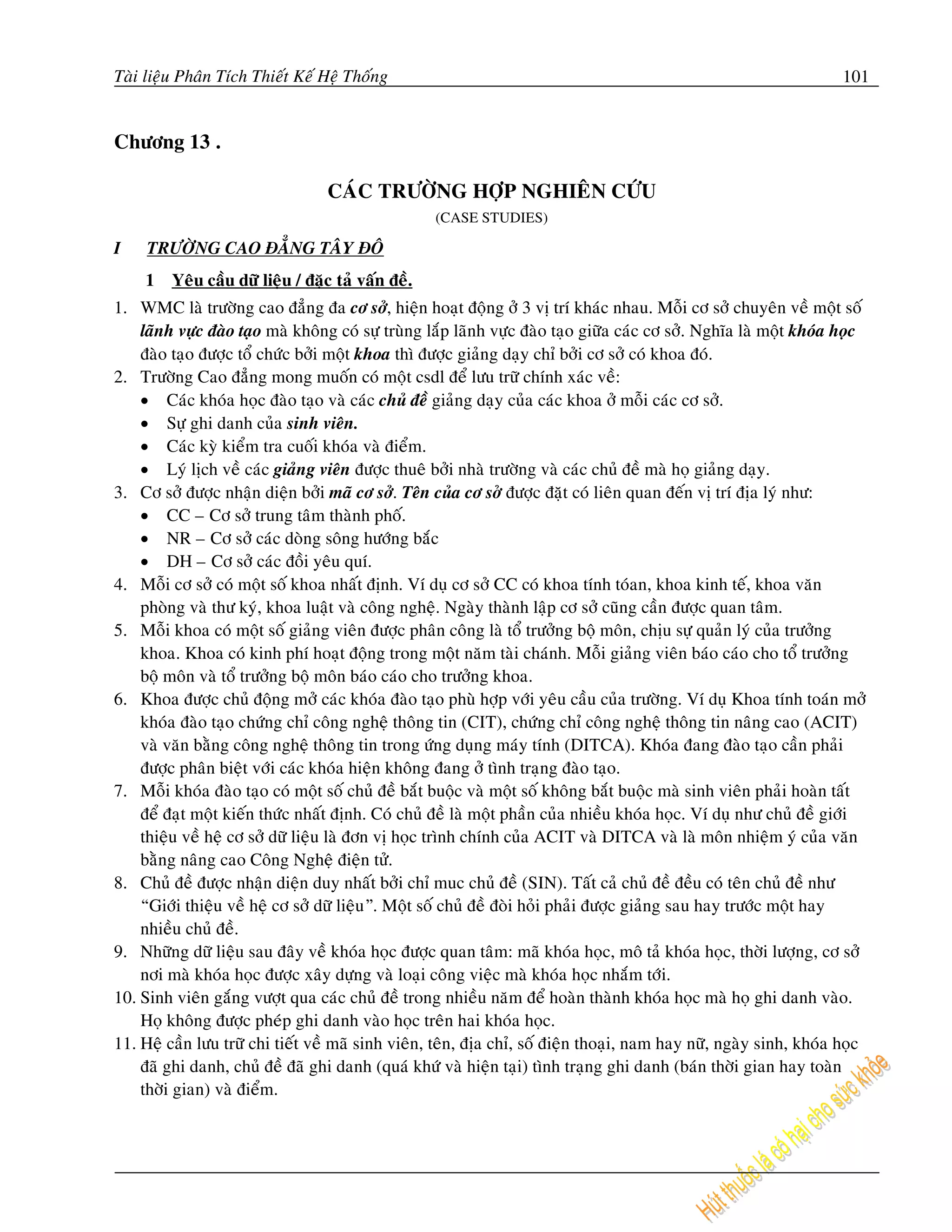 Tài liệu Phân Tích Thiết Kế Hệ Thống 101

Chương 13 .

CÁC TRƯỜNG HỢP NGHIÊN CỨU
(CASE STUDIES)

I TRƯỜNG CAO ĐẲNG TÂY ĐÔ

1 Yêu cầu dữ liệu / đặc tả vấn đề.

1. WMC là trường cao đẳng đa cơ sở, hiện hoạt động ở 3 vị trí khác nhau. Mỗi cơ sở chuyên về một số lãnh vực đào tạo mà không có sự trùng lắp lãnh vực đào tạo giữa các cơ sở. Nghĩa là một khóa học đào tạo được tổ chức bởi một khoa thì được giảng dạy chỉ bởi cơ sở có khoa đó.
2. Trường Cao đẳng mong muốn có một csdl để lưu trữ chính xác về:
• Các khóa học đào tạo và các chủ đề giảng dạy của các khoa ở mỗi các cơ sở.
• Sự ghi danh của sinh viên.
• Các kỳ kiểm tra cuối khóa và điểm.
• Lý lịch về các giảng viên được thuê bởi nhà trường và các chủ đề mà họ giảng dạy.
3. Cơ sở được nhận diện bởi mã cơ sở. Tên của cơ sở được đặt có liên quan đến vị trí địa lý như:
• CC – Cơ sở trung tâm thành phố.
• NR – Cơ sở các dòng sông hướng bắc
• DH – Cơ sở các đồi yêu quí.
4. Mỗi cơ sở có một số khoa nhất định. Ví dụ cơ sở CC có khoa tính tóan, khoa kinh tế, khoa văn phòng và thư ký, khoa luật và công nghệ. Ngày thành lập cơ sở cũng cần được quan tâm.
5. Mỗi khoa có một số giảng viên được phân công là tổ trưởng bộ môn, chịu sự quản lý của trưởng khoa. Khoa có kinh phí hoạt động trong một năm tài chánh. Mỗi giảng viên báo cáo cho tổ trưởng bộ môn và tổ trưởng bộ môn báo cáo cho trưởng khoa.
6. Khoa được chủ động mở các khóa đào tạo phù hợp với yêu cầu của trường. Ví dụ Khoa tính toán mở khóa đào tạo chứng chỉ công nghệ thông tin (CIT), chứng chỉ công nghệ thông tin nâng cao (ACIT) và văn bằng công nghệ thông tin trong ứng dụng máy tính (DITCA). Khóa đang đào tạo cần phải được phân biệt với các khóa hiện không đang ở tình trạng đào tạo.
7. Mỗi khóa đào tạo có một số chủ đề bắt buộc và một số không bắt buộc mà sinh viên phải hoàn tất để đạt một kiến thức nhất định. Có chủ đề là một phần của nhiều khóa học. Ví dụ như chủ đề giới thiệu về hệ cơ sở dữ liệu là đơn vị học trình chính của ACIT và DITCA và là môn nhiệm ý của văn bằng nâng cao Công Nghệ điện tử.
8. Chủ đề được nhận diện duy nhất bởi chỉ muc chủ đề (SIN). Tất cả chủ đề đều có tên chủ đề như “Giới thiệu về hệ cơ sở dữ liệu”. Một số chủ đề đòi hỏi phải được giảng sau hay trước một hay nhiều chủ đề.
9. Những dữ liệu sau đây về khóa học được quan tâm: mã khóa học, mô tả khóa học, thời lượng, cơ sở nơi mà khóa học được xây dựng và loại công việc mà khóa học nhắm tới.
10. Sinh viên gắng vượt qua các chủ đề trong nhiều năm để hoàn thành khóa học mà họ ghi danh vào. Họ không được phép ghi danh vào học trên hai khóa học.
11. Hệ cần lưu trữ chi tiết về mã sinh viên, tên, địa chỉ, số điện thoại, nam hay nữ, ngày sinh, khóa học đã ghi danh, chủ đề đã ghi danh (quá khứ và hiện tại) tình trạng ghi danh (bán thời gian hay toàn thời gian) và điểm.

Hút thuốc lá có hại cho sức khỏe